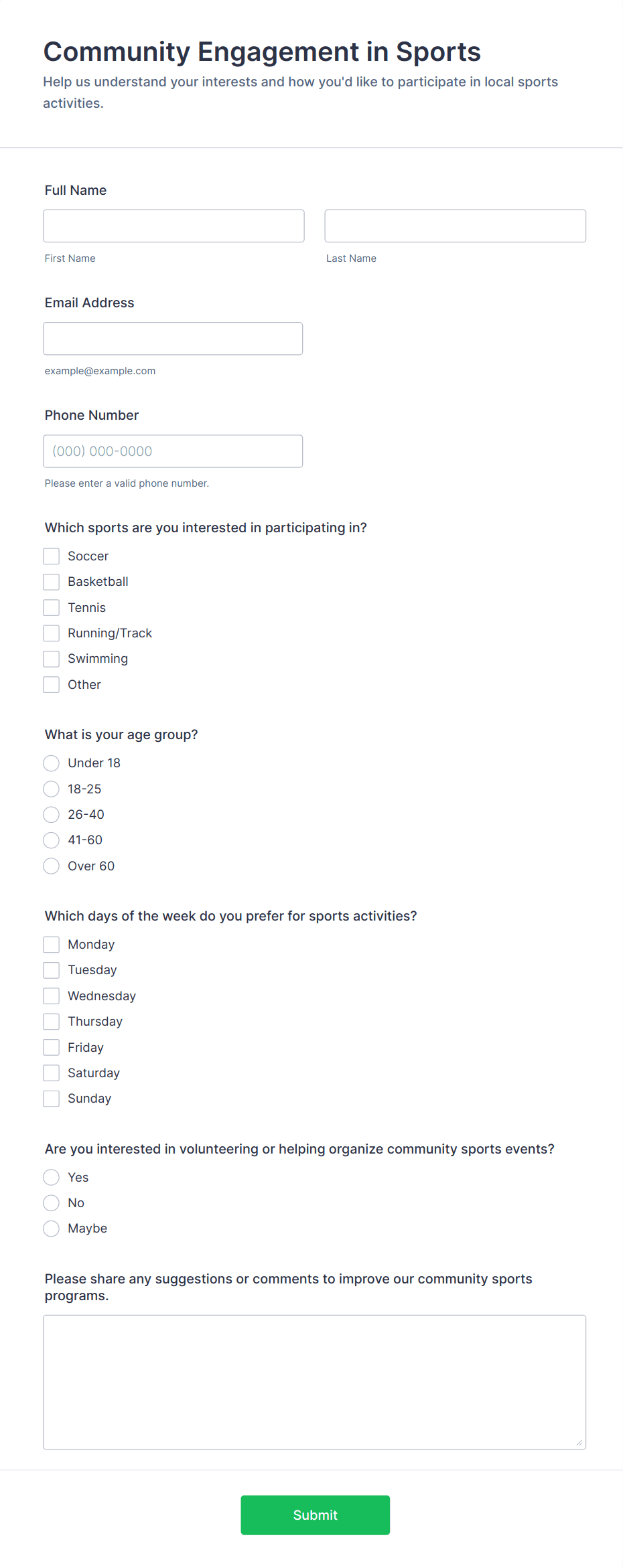 Community Engagement in Sports

Help us understand your interests and how you'd like to participate in local sports activities.

Full Name

First Name

Last Name

Email Address

example@example.com

Phone Number

(000) 000-0000

Please enter a valid phone number.

Which sports are you interested in participating in?

Soccer
Basketball
Tennis
Running/Track
Swimming
Other

What is your age group?

Under 18
18-25
26-40
41-60
Over 60

Which days of the week do you prefer for sports activities?

Monday
Tuesday
Wednesday
Thursday
Friday
Saturday
Sunday

Are you interested in volunteering or helping organize community sports events?

Yes
No
Maybe

Please share any suggestions or comments to improve our community sports programs.

Submit